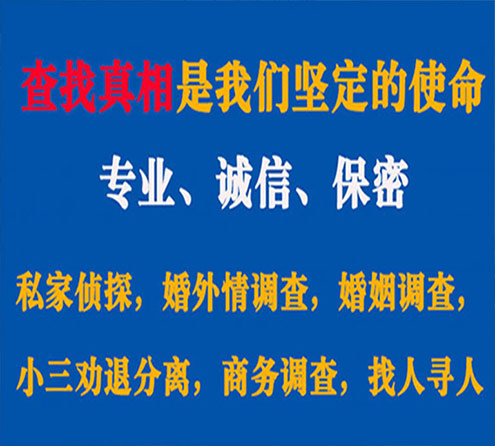 查找真相是我们坚定的使命

专业、诚信、保密

私家侦探，婚外情调查，婚姻调查，

小三劝退分离，商务调查，找人寻人